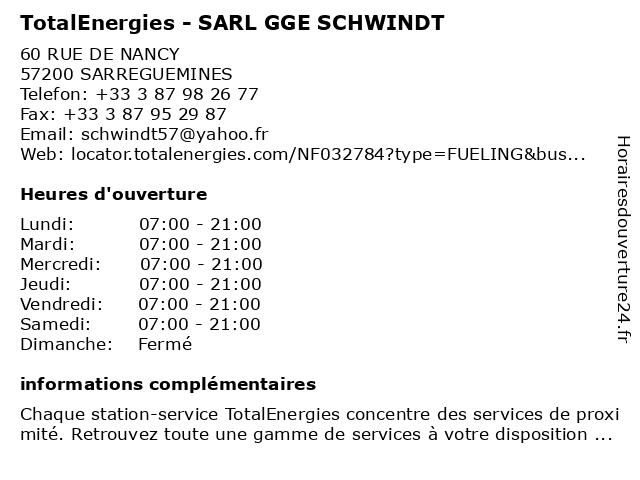 TotalEnergies - SARL GGE SCHWINDT

60 RUE DE NANCY
57200 SARREGUEMINES
Telefon: +33 3 87 98 26 77
Fax: +33 3 87 95 29 87
Email: schwindt57@yahoo.fr
Web: locator.totalenergies.com/NF032784?type=FUELING&bus...

Heures d'ouverture

| | |
|---|---|
| Lundi: | 07:00 - 21:00 |
| Mardi: | 07:00 - 21:00 |
| Mercredi: | 07:00 - 21:00 |
| Jeudi: | 07:00 - 21:00 |
| Vendredi: | 07:00 - 21:00 |
| Samedi: | 07:00 - 21:00 |
| Dimanche: | Fermé |

informations complémentaires

Chaque station-service TotalEnergies concentre des services de proximité. Retrouvez toute une gamme de services à votre disposition ...

Horairesdouverture24.fr